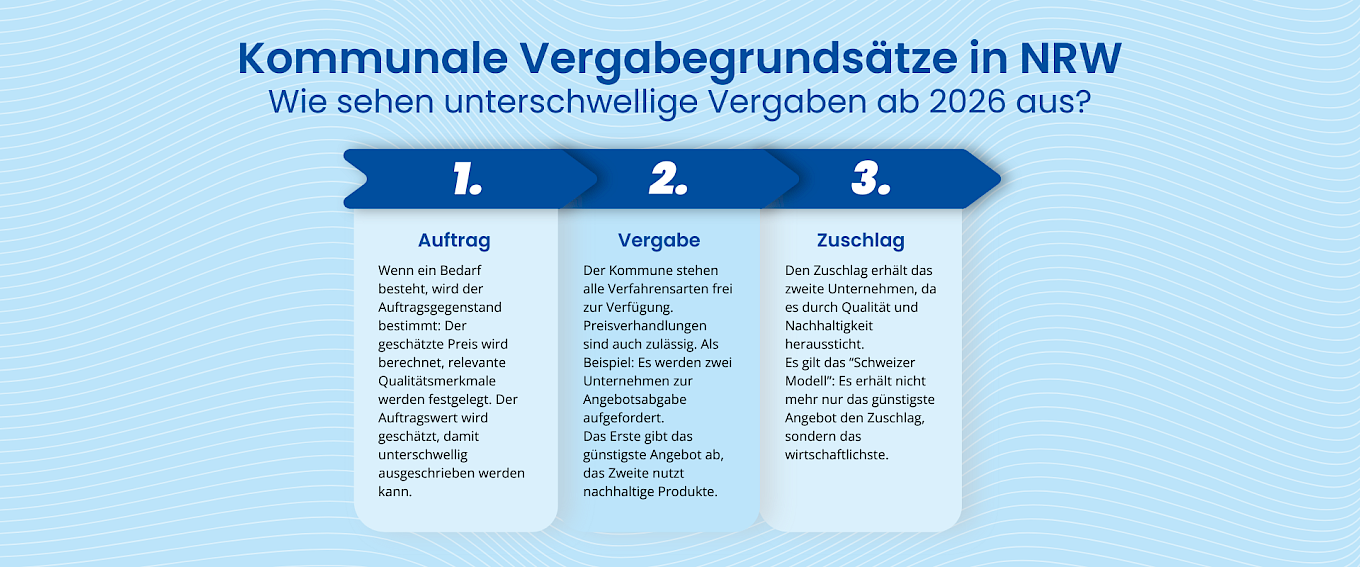 Kommunale Vergabegrundsätze in NRW
Wie sehen unterschwellige Vergaben ab 2026 aus?

1.

Auftrag

Wenn ein Bedarf besteht, wird der Auftragsgegenstand bestimmt: Der geschätzte Preis wird berechnet, relevante Qualitätsmerkmale werden festgelegt. Der Auftragswert wird geschätzt, damit unterschwellig ausgeschrieben werden kann.

2.

Vergabe

Der Kommune stehen alle Verfahrensarten frei zur Verfügung. Preisverhandlungen sind auch zulässig. Als Beispiel: Es werden zwei Unternehmen zur Angebotsabgabe aufgefordert.
Das Erste gibt das günstigste Angebot ab, das Zweite nutzt nachhaltige Produkte.

3.

Zuschlag

Den Zuschlag erhält das zweite Unternehmen, da es durch Qualität und Nachhaltigkeit heraussticht.
Es gilt das "Schweizer Modell": Es erhält nicht mehr nur das günstigste Angebot den Zuschlag, sondern das wirtschaftlichste.